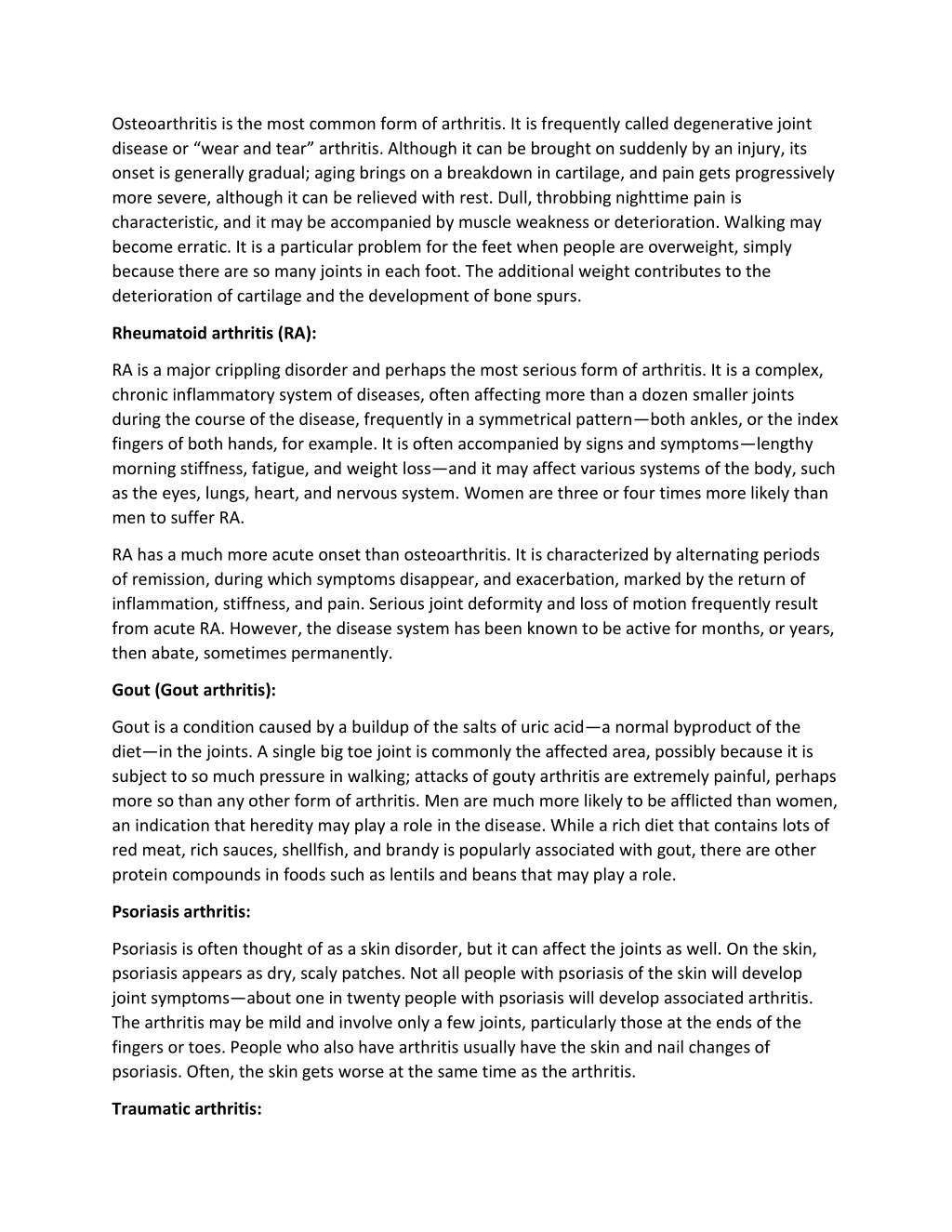 Osteoarthritis is the most common form of arthritis. It is frequently called degenerative joint disease or “wear and tear” arthritis. Although it can be brought on suddenly by an injury, its onset is generally gradual; aging brings on a breakdown in cartilage, and pain gets progressively more severe, although it can be relieved with rest. Dull, throbbing nighttime pain is characteristic, and it may be accompanied by muscle weakness or deterioration. Walking may become erratic. It is a particular problem for the feet when people are overweight, simply because there are so many joints in each foot. The additional weight contributes to the deterioration of cartilage and the development of bone spurs.

Rheumatoid arthritis (RA):

RA is a major crippling disorder and perhaps the most serious form of arthritis. It is a complex, chronic inflammatory system of diseases, often affecting more than a dozen smaller joints during the course of the disease, frequently in a symmetrical pattern—both ankles, or the index fingers of both hands, for example. It is often accompanied by signs and symptoms—lengthy morning stiffness, fatigue, and weight loss—and it may affect various systems of the body, such as the eyes, lungs, heart, and nervous system. Women are three or four times more likely than men to suffer RA.

RA has a much more acute onset than osteoarthritis. It is characterized by alternating periods of remission, during which symptoms disappear, and exacerbation, marked by the return of inflammation, stiffness, and pain. Serious joint deformity and loss of motion frequently result from acute RA. However, the disease system has been known to be active for months, or years, then abate, sometimes permanently.

Gout (Gout arthritis):

Gout is a condition caused by a buildup of the salts of uric acid—a normal byproduct of the diet—in the joints. A single big toe joint is commonly the affected area, possibly because it is subject to so much pressure in walking; attacks of gouty arthritis are extremely painful, perhaps more so than any other form of arthritis. Men are much more likely to be afflicted than women, an indication that heredity may play a role in the disease. While a rich diet that contains lots of red meat, rich sauces, shellfish, and brandy is popularly associated with gout, there are other protein compounds in foods such as lentils and beans that may play a role.

Psoriasis arthritis:

Psoriasis is often thought of as a skin disorder, but it can affect the joints as well. On the skin, psoriasis appears as dry, scaly patches. Not all people with psoriasis of the skin will develop joint symptoms—about one in twenty people with psoriasis will develop associated arthritis. The arthritis may be mild and involve only a few joints, particularly those at the ends of the fingers or toes. People who also have arthritis usually have the skin and nail changes of psoriasis. Often, the skin gets worse at the same time as the arthritis.

Traumatic arthritis: